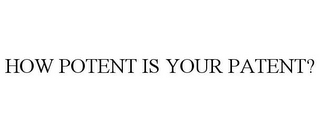 HOW POTENT IS YOUR PATENT?